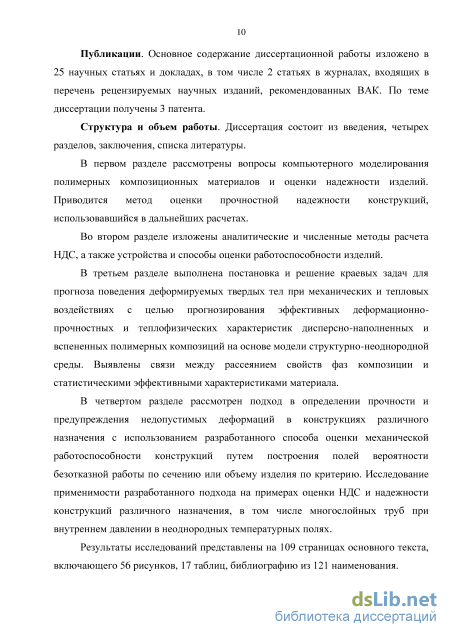 10

Публикации. Основное содержание диссертационной работы изложено в 25 научных статьях и докладах, в том числе 2 статьях в журналах, входящих в перечень рецензируемых научных изданий, рекомендованных ВАК. По теме диссертации получены 3 патента.

Структура и объем работы. Диссертация состоит из введения, четырех разделов, заключения, списка литературы.

В первом разделе рассмотрены вопросы компьютерного моделирования полимерных композиционных материалов и оценки надежности изделий. Приводится метод оценки прочностной надежности конструкций, использовавшийся в дальнейших расчетах.

Во втором разделе изложены аналитические и численные методы расчета НДС, а также устройства и способы оценки работоспособности изделий.

В третьем разделе выполнена постановка и решение краевых задач для прогноза поведения деформируемых твердых тел при механических и тепловых воздействиях с целью прогнозирования эффективных деформационно-прочностных и теплофизических характеристик дисперсно-наполненных и вспененных полимерных композиций на основе модели структурно-неоднородной среды. Выявлены связи между рассеянием свойств фаз композиции и статистическими эффективными характеристиками материала.

В четвертом разделе рассмотрен подход в определении прочности и предупреждения недопустимых деформаций в конструкциях различного назначения с использованием разработанного способа оценки механической работоспособности конструкций путем построения полей вероятности безотказной работы по сечению или объему изделия по критерию. Исследование применимости разработанного подхода на примерах оценки НДС и надежности конструкций различного назначения, в том числе многослойных труб при внутреннем давлении в неоднородных температурных полях.

Результаты исследований представлены на 109 страницах основного текста, включающего 56 рисунков, 17 таблиц, библиографию из 121 наименования.

dsLib.net
библиотека диссертаций